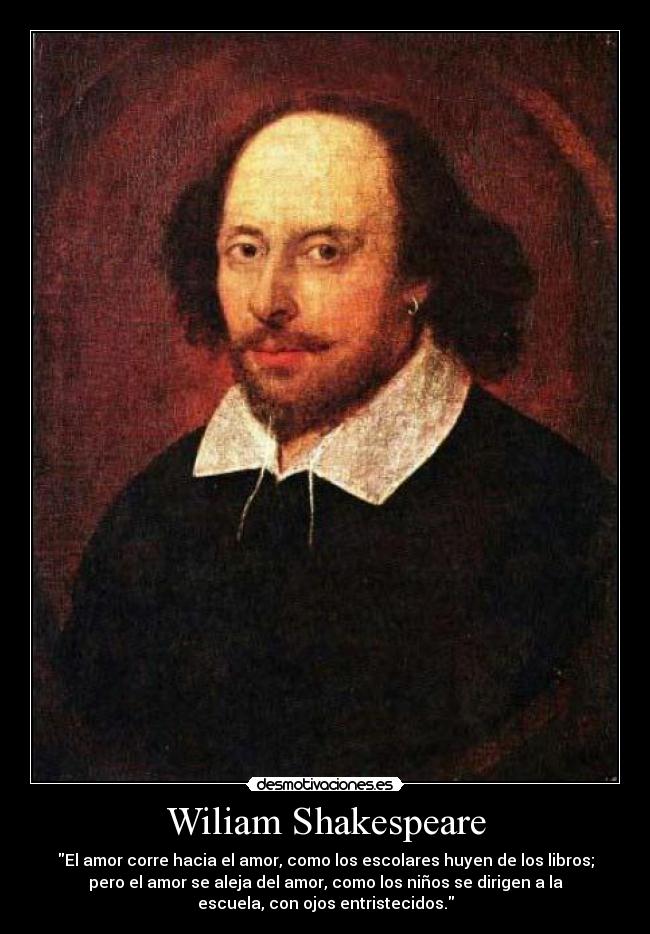 desmotivaciones.es

Wiliam Shakespeare

"El amor corre hacia el amor, como los escolares huyen de los libros; pero el amor se aleja del amor, como los niños se dirigen a la escuela, con ojos entristecidos."